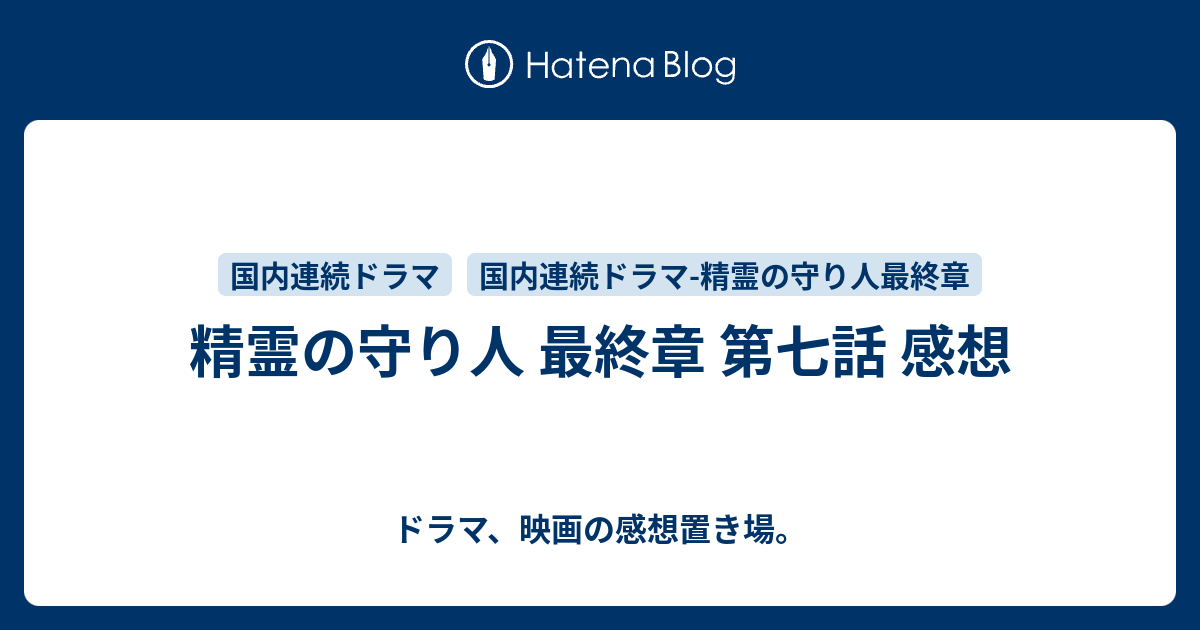 Hatena Blog

国内連続ドラマ　国内連続ドラマ-精霊の守り人最終章

精霊の守り人 最終章 第七話 感想

ドラマ、映画の感想置き場。